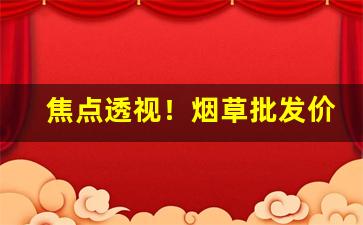 焦点透视！烟草批发价